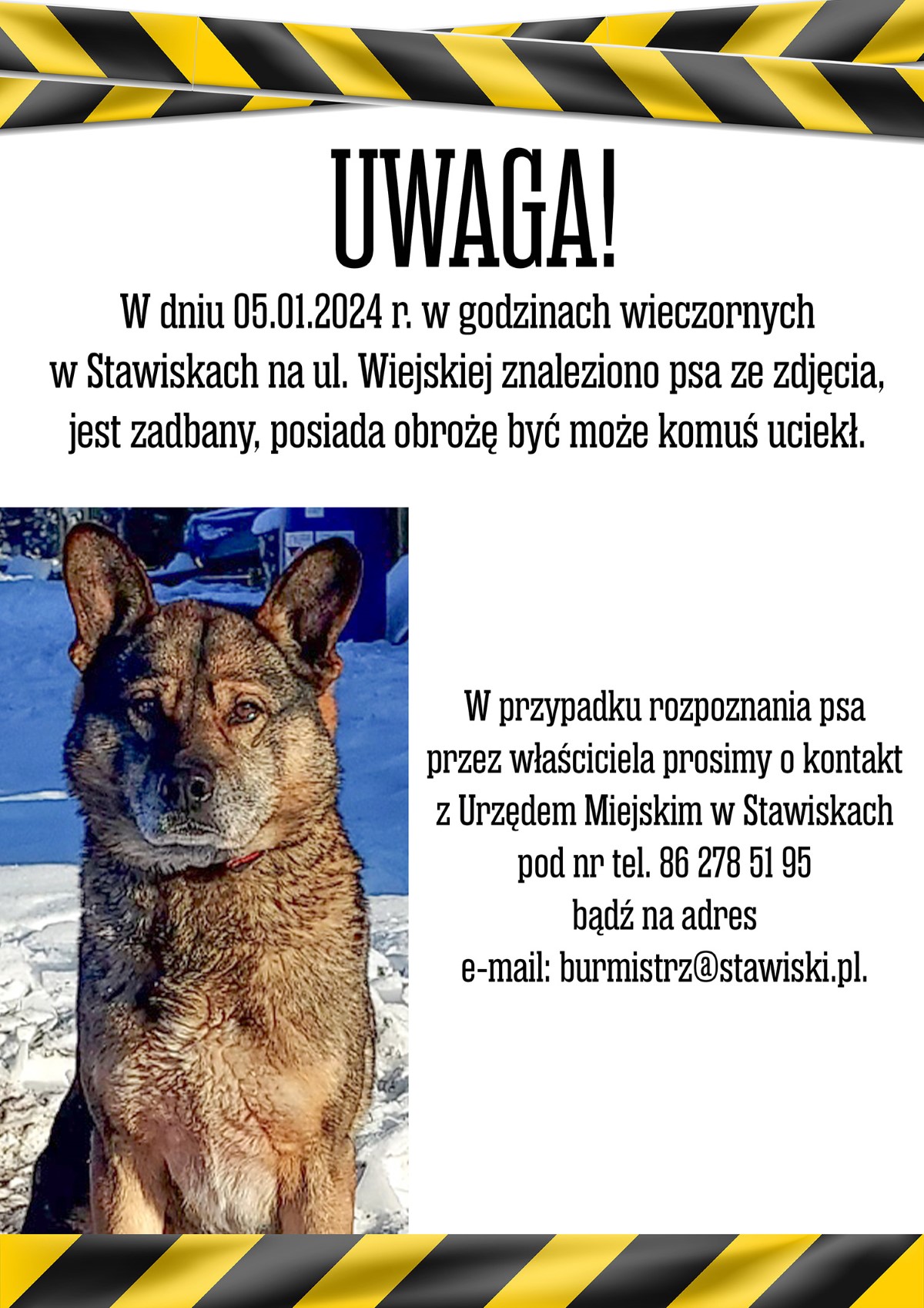 UWAGA!

W dniu 05.01.2024 r. w godzinach wieczornych w Stawiskach na ul. Wiejskiej znaleziono psa ze zdjęcia, jest zadbany, posiada obrożę być może komuś uciekł.

W przypadku rozpoznania psa przez właściciela prosimy o kontakt z Urzędem Miejskim w Stawiskach pod nr tel. 86 278 51 95 bądź na adres e-mail: burmistrz@stawiski.pl.